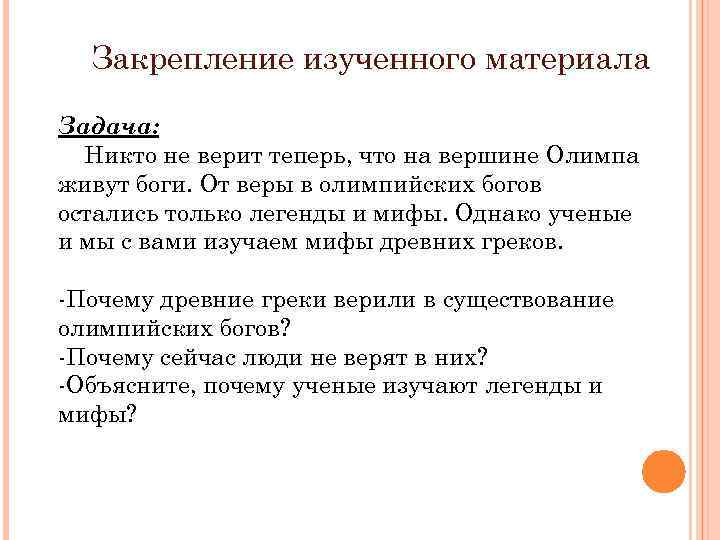 Закрепление изученного материала

Задача:

Никто не верит теперь, что на вершине Олимпа живут боги. От веры в олимпийских богов остались только легенды и мифы. Однако ученые и мы с вами изучаем мифы древних греков.

-Почему древние греки верили в существование олимпийских богов?
-Почему сейчас люди не верят в них?
-Объясните, почему ученые изучают легенды и мифы?